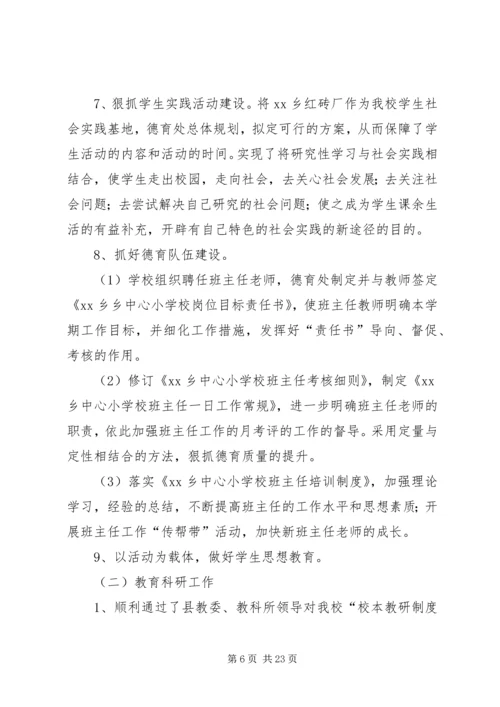 7、狠抓学生实践活动建设。将 xx 乡红砖厂作为我校学生社会实践基地，德育处总体规划，拟定可行的方案，从而保障了学生活动的内容和活动的时间。实现了将研究性学习与社会实践相结合，使学生走出校园，走向社会，去关心社会发展；去关注社会问题；去尝试解决自己研究的社会问题；使之成为学生课余生活的有益补充，开辟有自己特色的社会实践的新途径的目的。

8、抓好德育队伍建设。

（1）学校组织聘任班主任老师，德育处制定并与教师签定《xx 乡乡中心小学校岗位目标责任书》，使班主任教师明确本学期工作目标，并细化工作措施，发挥好“责任书”导向、督促、考核的作用。

（2）修订《xx 乡中心小学校班主任考核细则》，制定《xx 乡中心小学校班主任一日工作常规》，进一步明确班主任老师的职责，依此加强班主任工作的月考评的工作的督导。采用定量与定性相结合的方法，狠抓德育质量的提升。

（3）落实《xx 乡中心小学校班主任培训制度》，加强理论学习，经验的总结，不断提高班主任的工作水平和思想素质；开展班主任工作“传帮带”活动，加快新班主任老师的成长。

9、以活动为载体，做好学生思想教育。

（二）教育科研工作

1、顺利通过了县教委、教科所领导对我校“校本教研制度

第 6 页 共 23 页